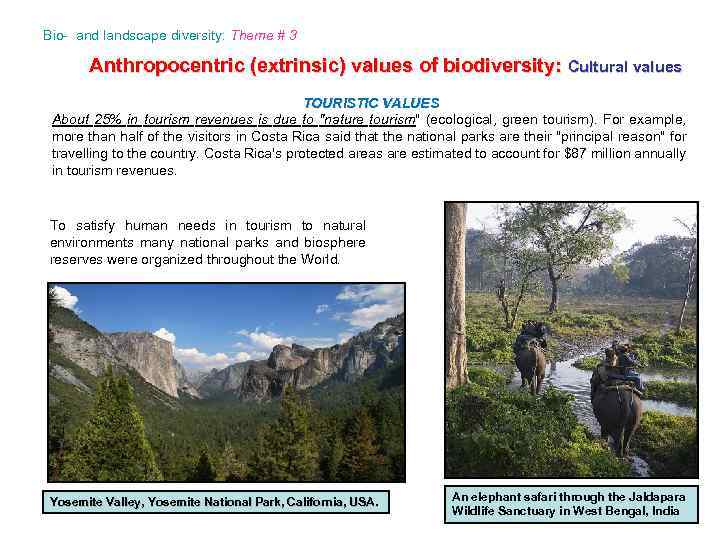 Bio- and landscape diversity: Theme # 3

Anthropocentric (extrinsic) values of biodiversity: Cultural values

TOURISTIC VALUES

About 25% in tourism revenues is due to "nature tourism" (ecological, green tourism). For example, more than half of the visitors in Costa Rica said that the national parks are their "principal reason" for travelling to the country. Costa Rica's protected areas are estimated to account for $87 million annually in tourism revenues.

To satisfy human needs in tourism to natural environments many national parks and biosphere reserves were organized throughout the World.

Yosemite Valley, Yosemite National Park, California, USA.

An elephant safari through the Jaldapara Wildlife Sanctuary in West Bengal, India